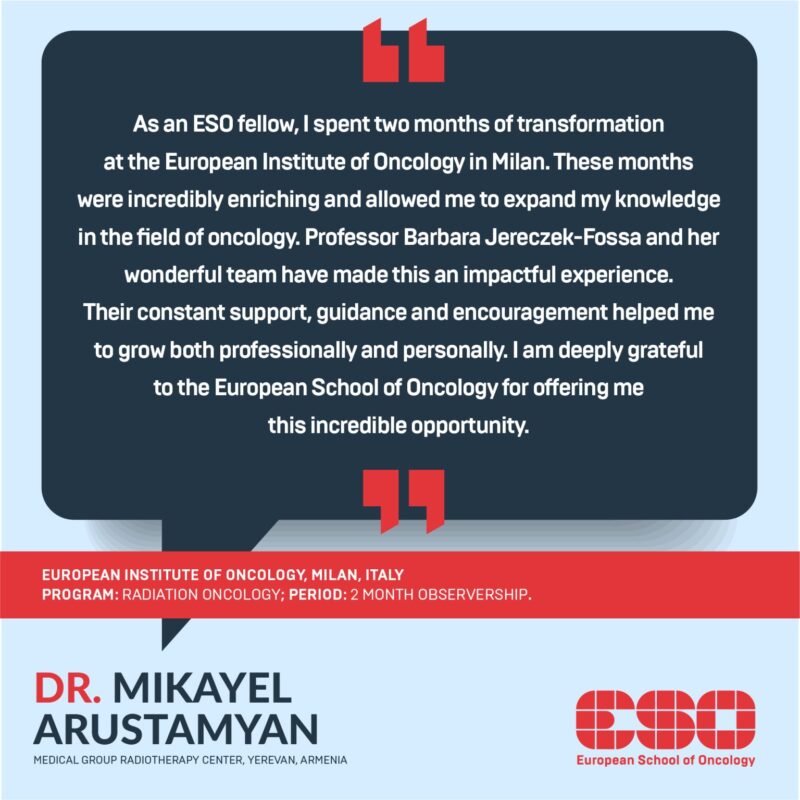 As an ESO fellow, I spent two months of transformation at the European Institute of Oncology in Milan. These months were incredibly enriching and allowed me to expand my knowledge in the field of oncology. Professor Barbara Jereczek-Fossa and her wonderful team have made this an impactful experience. Their constant support, guidance and encouragement helped me to grow both professionally and personally. I am deeply grateful to the European School of Oncology for offering me this incredible opportunity.

EUROPEAN INSTITUTE OF ONCOLOGY, MILAN, ITALY
PROGRAM: RADIATION ONCOLOGY; PERIOD: 2 MONTH OBSERVERSHIP.

DR. MIKAYEL ARUSTAMYAN
MEDICAL GROUP RADIOTHERAPY CENTER, YEREVAN, ARMENIA

ESO
European School of Oncology